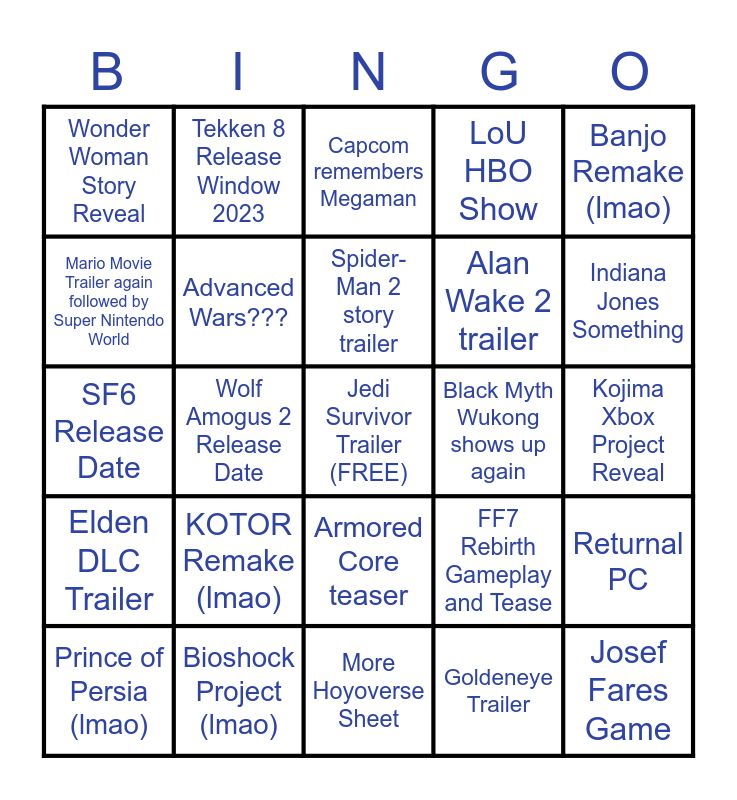 | B | I | N | G | O |
|---|---|---|---|---|
| Wonder Woman Story Reveal | Tekken 8 Release Window 2023 | Capcom remembers Megaman | LoU HBO Show | Banjo Remake (lmao) |
| Mario Movie Trailer again followed by Super Nintendo World | Advanced Wars??? | Spider-Man 2 story trailer | Alan Wake 2 trailer | Indiana Jones Something |
| SF6 Release Date | Wolf Amogus 2 Release Date | Jedi Survivor Trailer (FREE) | Black Myth Wukong shows up again | Kojima Xbox Project Reveal |
| Elden DLC Trailer | KOTOR Remake (lmao) | Armored Core teaser | FF7 Rebirth Gameplay and Tease | Returnal PC |
| Prince of Persia (lmao) | Bioshock Project (lmao) | More Hoyoverse Sheet | Goldeneye Trailer | Josef Fares Game |